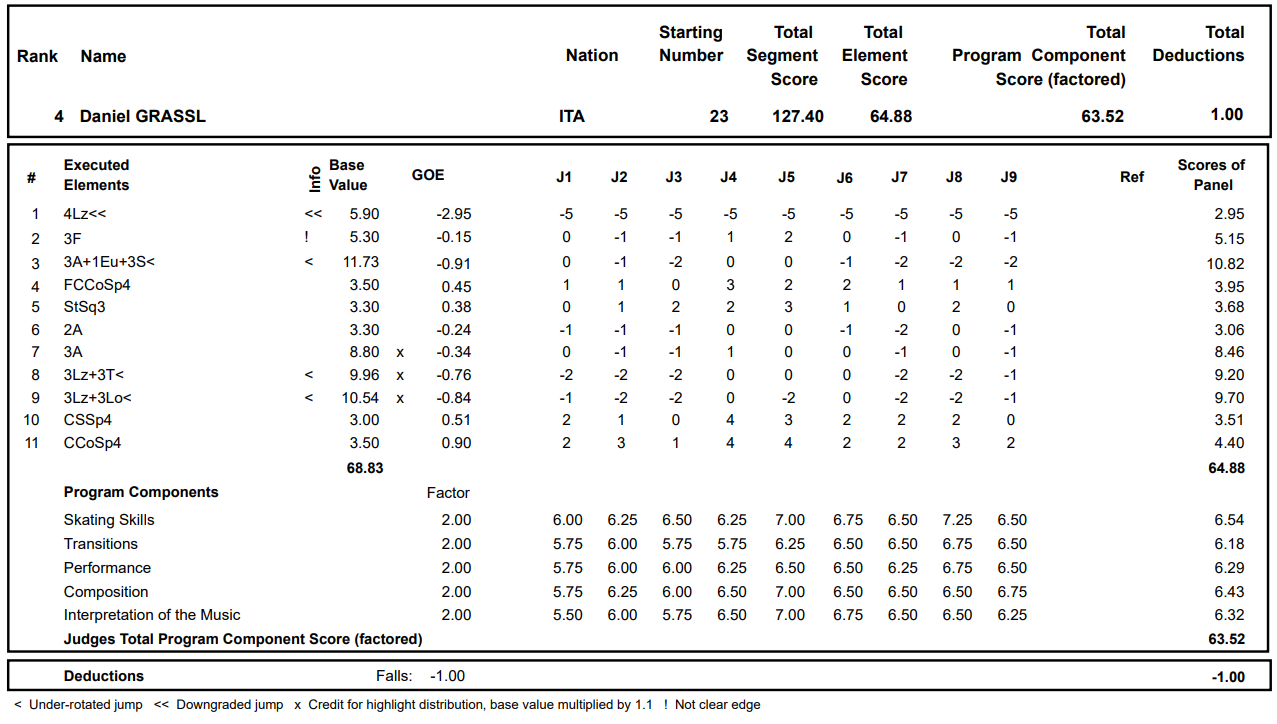 | Rank | Name | Nation | Starting Number | Total Segment Score | Total Element Score | Total Program Component Score (factored) | Total Deductions |
|---|---|---|---|---|---|---|---|
| 4 | Daniel GRASSL | ITA | 23 | 127.40 | 64.88 | 63.52 | 1.00 |

| # | Executed Elements | Info | Base Value | | GOE | J1 | J2 | J3 | J4 | J5 | J6 | J7 | J8 | J9 | Ref | Scores of Panel |
|---|---|---|---|---|---|---|---|---|---|---|---|---|---|---|---|---|
| 1 | 4Lz<< | << | 5.90 | | -2.95 | -5 | -5 | -5 | -5 | -5 | -5 | -5 | -5 | -5 | | 2.95 |
| 2 | 3F | ! | 5.30 | | -0.15 | 0 | -1 | -1 | 1 | 2 | 0 | -1 | 0 | -1 | | 5.15 |
| 3 | 3A+1Eu+3S< | < | 11.73 | | -0.91 | 0 | -1 | -2 | 0 | 0 | -1 | -2 | -2 | -2 | | 10.82 |
| 4 | FCCoSp4 | | 3.50 | | 0.45 | 1 | 1 | 0 | 3 | 2 | 2 | 1 | 1 | 1 | | 3.95 |
| 5 | StSq3 | | 3.30 | | 0.38 | 0 | 1 | 2 | 2 | 3 | 1 | 0 | 2 | 0 | | 3.68 |
| 6 | 2A | | 3.30 | | -0.24 | -1 | -1 | -1 | 0 | 0 | -1 | -2 | 0 | -1 | | 3.06 |
| 7 | 3A | | 8.80 | x | -0.34 | 0 | -1 | -1 | 1 | 0 | 0 | -1 | 0 | -1 | | 8.46 |
| 8 | 3Lz+3T< | < | 9.96 | x | -0.76 | -2 | -2 | -2 | 0 | 0 | 0 | -2 | -2 | -1 | | 9.20 |
| 9 | 3Lz+3Lo< | < | 10.54 | x | -0.84 | -1 | -2 | -2 | 0 | -2 | 0 | -2 | -2 | -1 | | 9.70 |
| 10 | CSSp4 | | 3.00 | | 0.51 | 2 | 1 | 0 | 4 | 3 | 2 | 2 | 2 | 0 | | 3.51 |
| 11 | CCoSp4 | | 3.50 | | 0.90 | 2 | 3 | 1 | 4 | 4 | 2 | 2 | 3 | 2 | | 4.40 |
| | | | 68.83 | | | | | | | | | | | | | 64.88 |
| | Program Components | | | | Factor | | | | | | | | | | | |
| | Skating Skills | | | | 2.00 | 6.00 | 6.25 | 6.50 | 6.25 | 7.00 | 6.75 | 6.50 | 7.25 | 6.50 | | 6.54 |
| | Transitions | | | | 2.00 | 5.75 | 6.00 | 5.75 | 5.75 | 6.25 | 6.50 | 6.50 | 6.75 | 6.50 | | 6.18 |
| | Performance | | | | 2.00 | 5.75 | 6.00 | 6.00 | 6.25 | 6.50 | 6.50 | 6.25 | 6.75 | 6.50 | | 6.29 |
| | Composition | | | | 2.00 | 5.75 | 6.25 | 6.00 | 6.50 | 7.00 | 6.50 | 6.50 | 6.50 | 6.75 | | 6.43 |
| | Interpretation of the Music | | | | 2.00 | 5.50 | 6.00 | 5.75 | 6.50 | 7.00 | 6.75 | 6.50 | 6.50 | 6.25 | | 6.32 |
| | Judges Total Program Component Score (factored) | | | | | | | | | | | | | | | 63.52 |

Deductions Falls: -1.00 -1.00

< Under-rotated jump << Downgraded jump x Credit for highlight distribution, base value multiplied by 1.1 ! Not clear edge